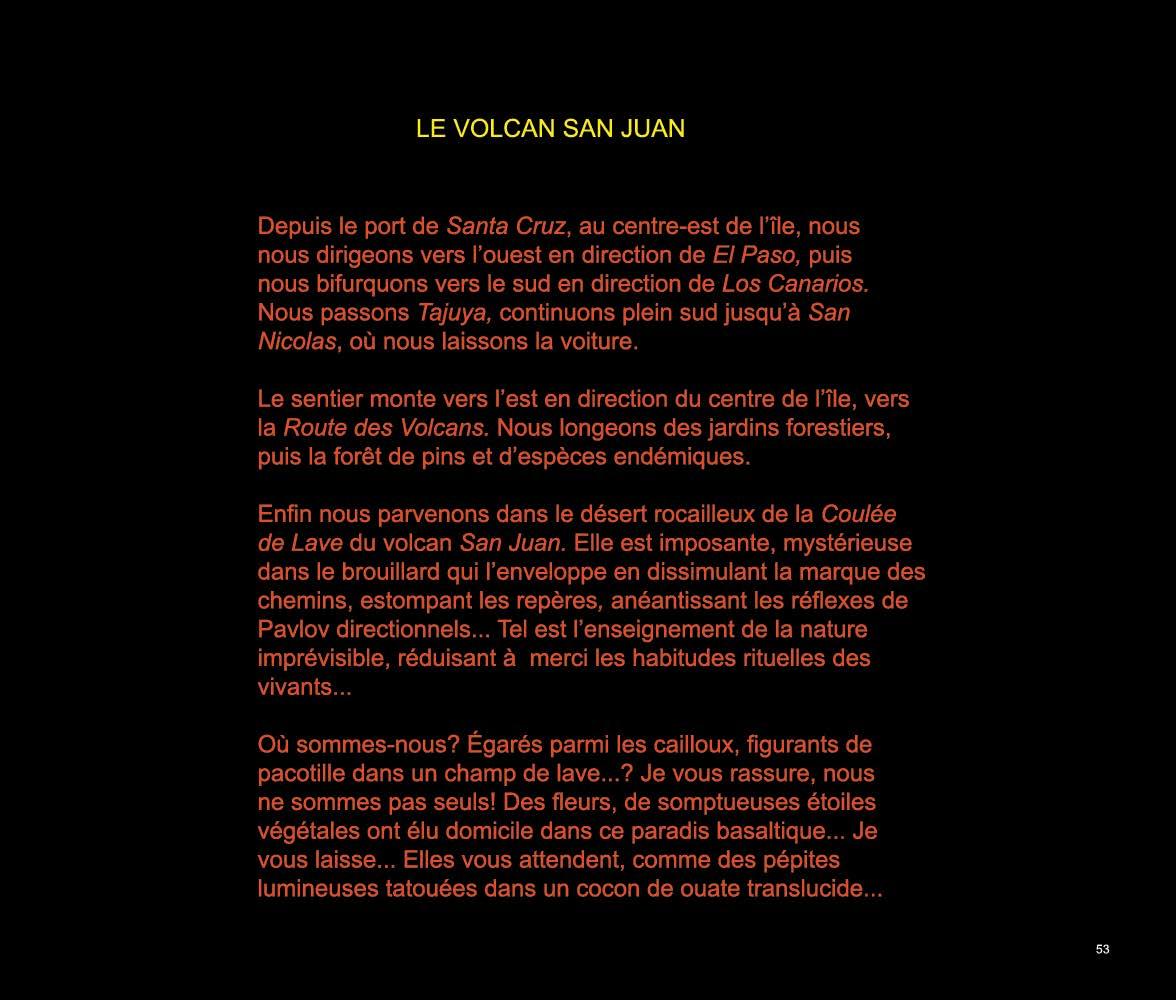 LE VOLCAN SAN JUAN

Depuis le port de Santa Cruz, au centre-est de l’île, nous nous dirigeons vers l’ouest en direction de El Paso, puis nous bifurquons vers le sud en direction de Los Canarios. Nous passons Tajuya, continuons plein sud jusqu’à San Nicolas, où nous laissons la voiture.

Le sentier monte vers l’est en direction du centre de l’île, vers la Route des Volcans. Nous longeons des jardins forestiers, puis la forêt de pins et d’espèces endémiques.

Enfin nous parvenons dans le désert rocailleux de la Coulée de Lave du volcan San Juan. Elle est imposante, mystérieuse dans le brouillard qui l’enveloppe en dissimulant la marque des chemins, estompant les repères, anéantissant les réflexes de Pavlov directionnels... Tel est l’enseignement de la nature imprévisible, réduisant à merci les habitudes rituelles des vivants...

Où sommes-nous? Égarés parmi les cailloux, figurants de pacotille dans un champ de lave...? Je vous rassure, nous ne sommes pas seuls! Des fleurs, de somptueuses étoiles végétales ont élu domicile dans ce paradis basaltique... Je vous laisse... Elles vous attendent, comme des pépites lumineuses tatouées dans un cocon de ouate translucide...

53